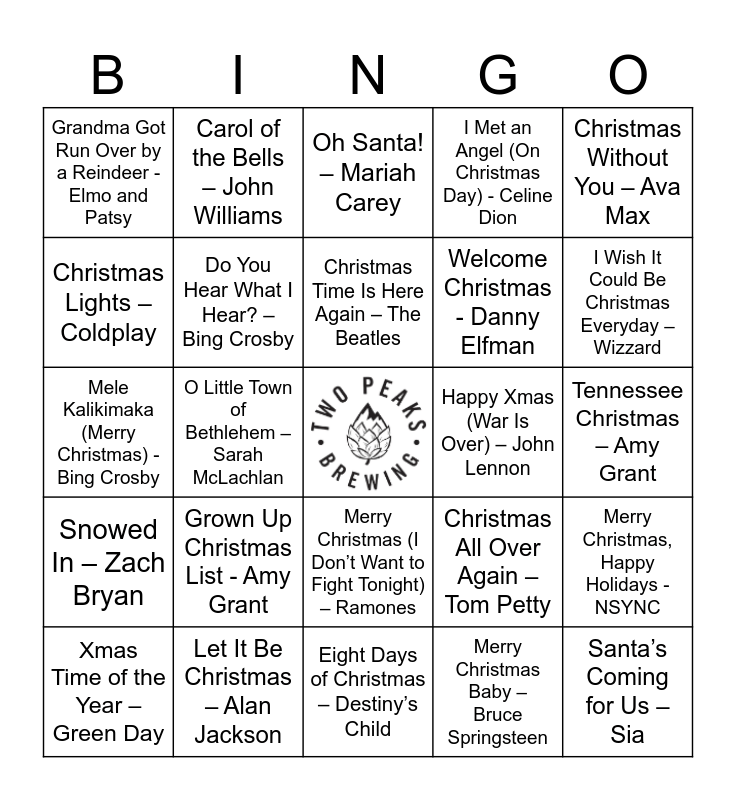 | B | I | N | G | O |
|---|---|---|---|---|
| Grandma Got Run Over by a Reindeer - Elmo and Patsy | Carol of the Bells – John Williams | Oh Santa! – Mariah Carey | I Met an Angel (On Christmas Day) - Celine Dion | Christmas Without You – Ava Max |
| Christmas Lights – Coldplay | Do You Hear What I Hear? – Bing Crosby | Christmas Time Is Here Again – The Beatles | Welcome Christmas - Danny Elfman | I Wish It Could Be Christmas Everyday – Wizzard |
| Mele Kalikimaka (Merry Christmas) - Bing Crosby | O Little Town of Bethlehem – Sarah McLachlan | TWO PEAKS BREWING | Happy Xmas (War Is Over) – John Lennon | Tennessee Christmas – Amy Grant |
| Snowed In – Zach Bryan | Grown Up Christmas List - Amy Grant | Merry Christmas (I Don't Want to Fight Tonight) – Ramones | Christmas All Over Again – Tom Petty | Merry Christmas, Happy Holidays - NSYNC |
| Xmas Time of the Year – Green Day | Let It Be Christmas – Alan Jackson | Eight Days of Christmas – Destiny's Child | Merry Christmas Baby – Bruce Springsteen | Santa's Coming for Us – Sia |